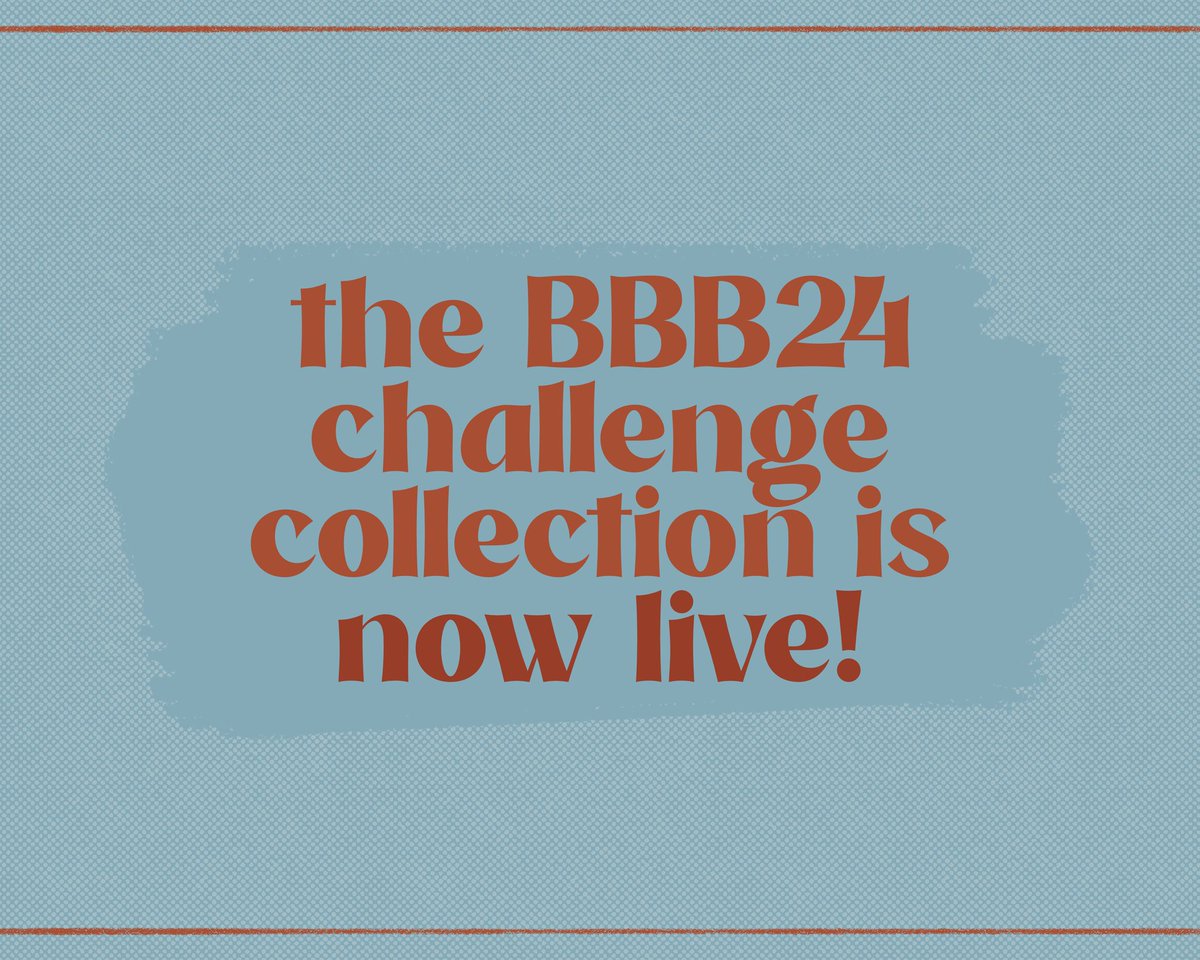 the BBB24 challenge collection is now live!